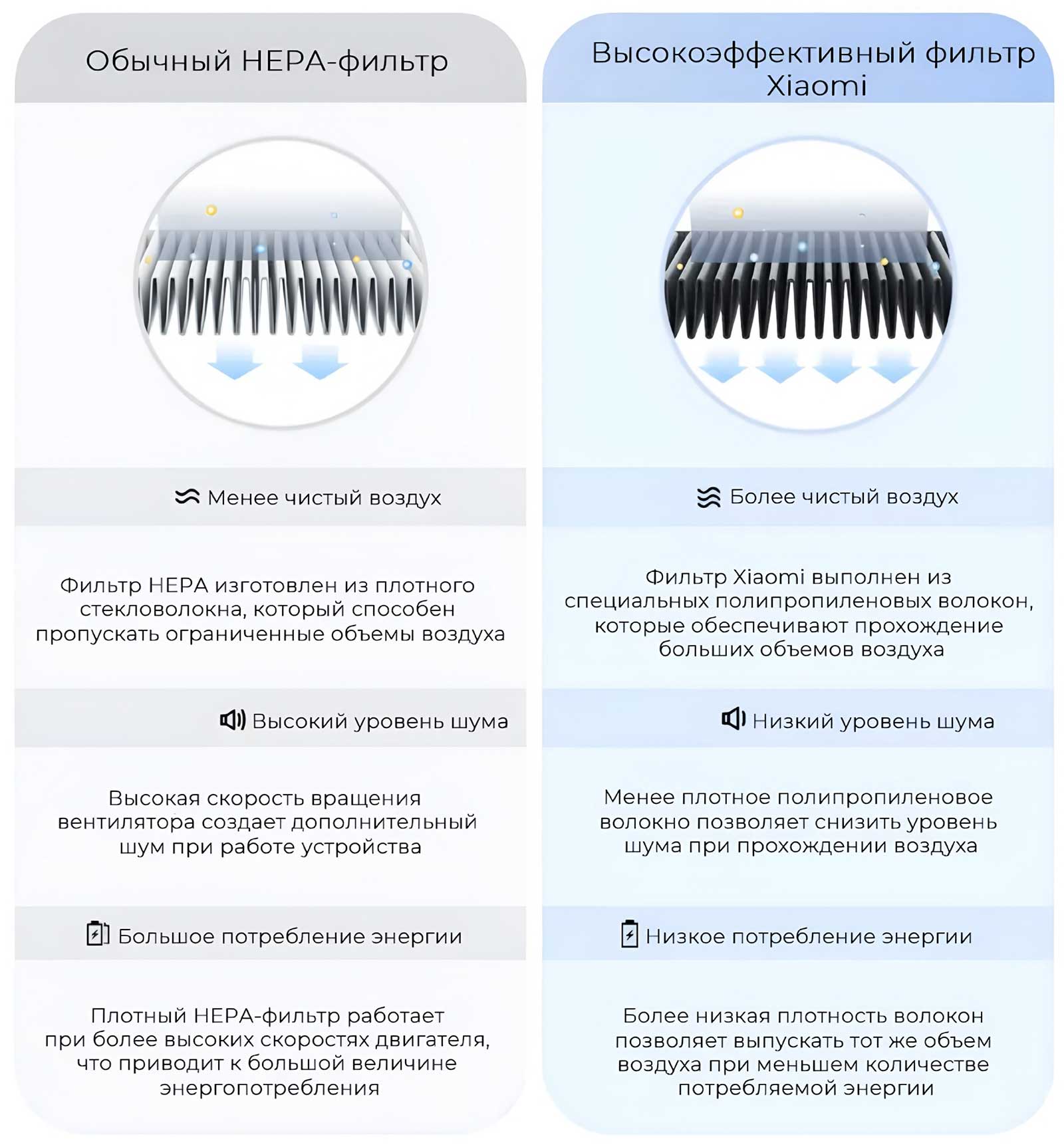 Обычный HEPA-фильтр

Менее чистый воздух

Фильтр HEPA изготовлен из плотного стекловолокна, который способен пропускать ограниченные объемы воздуха

Высокий уровень шума

Высокая скорость вращения вентилятора создает дополнительный шум при работе устройства

Большое потребление энергии

Плотный HEPA-фильтр работает при более высоких скоростях двигателя, что приводит к большой величине энергопотребления

Высокоэффективный фильтр Xiaomi

Более чистый воздух

Фильтр Xiaomi выполнен из специальных полипропиленовых волокон, которые обеспечивают прохождение больших объемов воздуха

Низкий уровень шума

Менее плотное полипропиленовое волокно позволяет снизить уровень шума при прохождении воздуха

Низкое потребление энергии

Более низкая плотность волокон позволяет выпускать тот же объем воздуха при меньшем количестве потребляемой энергии